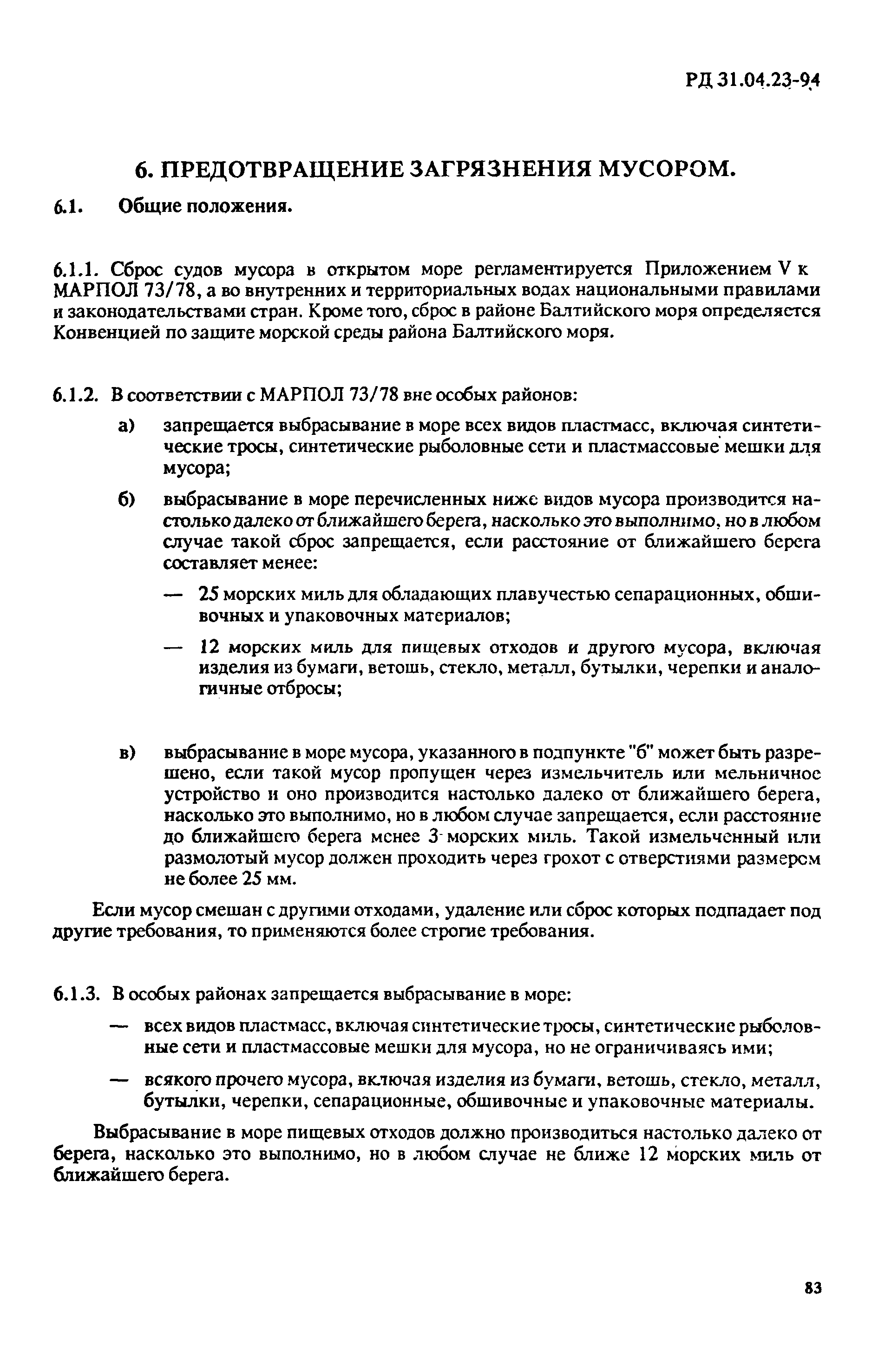 РД 31.04.23-94

6. ПРЕДОТВРАЩЕНИЕ ЗАГРЯЗНЕНИЯ МУСОРОМ.

6.1. Общие положения.

6.1.1. Сброс судов мусора в открытом море регламентируется Приложением V к МАРПОЛ 73/78, а во внутренних и территориальных водах национальными правилами и законодательствами стран. Кроме того, сброс в районе Балтийского моря определяется Конвенцией по защите морской среды района Балтийского моря.

6.1.2. В соответствии с МАРПОЛ 73/78 вне особых районов:

а) запрещается выбрасывание в море всех видов пластмасс, включая синтетические тросы, синтетические рыболовные сети и пластмассовые мешки для мусора;

б) выбрасывание в море перечисленных ниже видов мусора производится настолько далеко от ближайшего берега, насколько это выполнимо, но в любом случае такой сброс запрещается, если расстояние от ближайшего берега составляет менее:

— 25 морских миль для обладающих плавучестью сепарационных, обшивочных и упаковочных материалов;

— 12 морских миль для пищевых отходов и другого мусора, включая изделия из бумаги, ветошь, стекло, металл, бутылки, черепки и аналогичные отбросы;

в) выбрасывание в море мусора, указанного в подпункте "б" может быть разрешено, если такой мусор пропущен через измельчитель или мельничное устройство и оно производится настолько далеко от ближайшего берега, насколько это выполнимо, но в любом случае запрещается, если расстояние до ближайшего берега менее 3 морских миль. Такой измельченный или размолотый мусор должен проходить через грохот с отверстиями размером не более 25 мм.

Если мусор смешан с другими отходами, удаление или сброс которых подпадает под другие требования, то применяются более строгие требования.

6.1.3. В особых районах запрещается выбрасывание в море:

— всех видов пластмасс, включая синтетические тросы, синтетические рыболовные сети и пластмассовые мешки для мусора, но не ограничиваясь ими;

— всякого прочего мусора, включая изделия из бумаги, ветошь, стекло, металл, бутылки, черепки, сепарационные, обшивочные и упаковочные материалы.

Выбрасывание в море пищевых отходов должно производиться настолько далеко от берега, насколько это выполнимо, но в любом случае не ближе 12 морских миль от ближайшего берега.

83